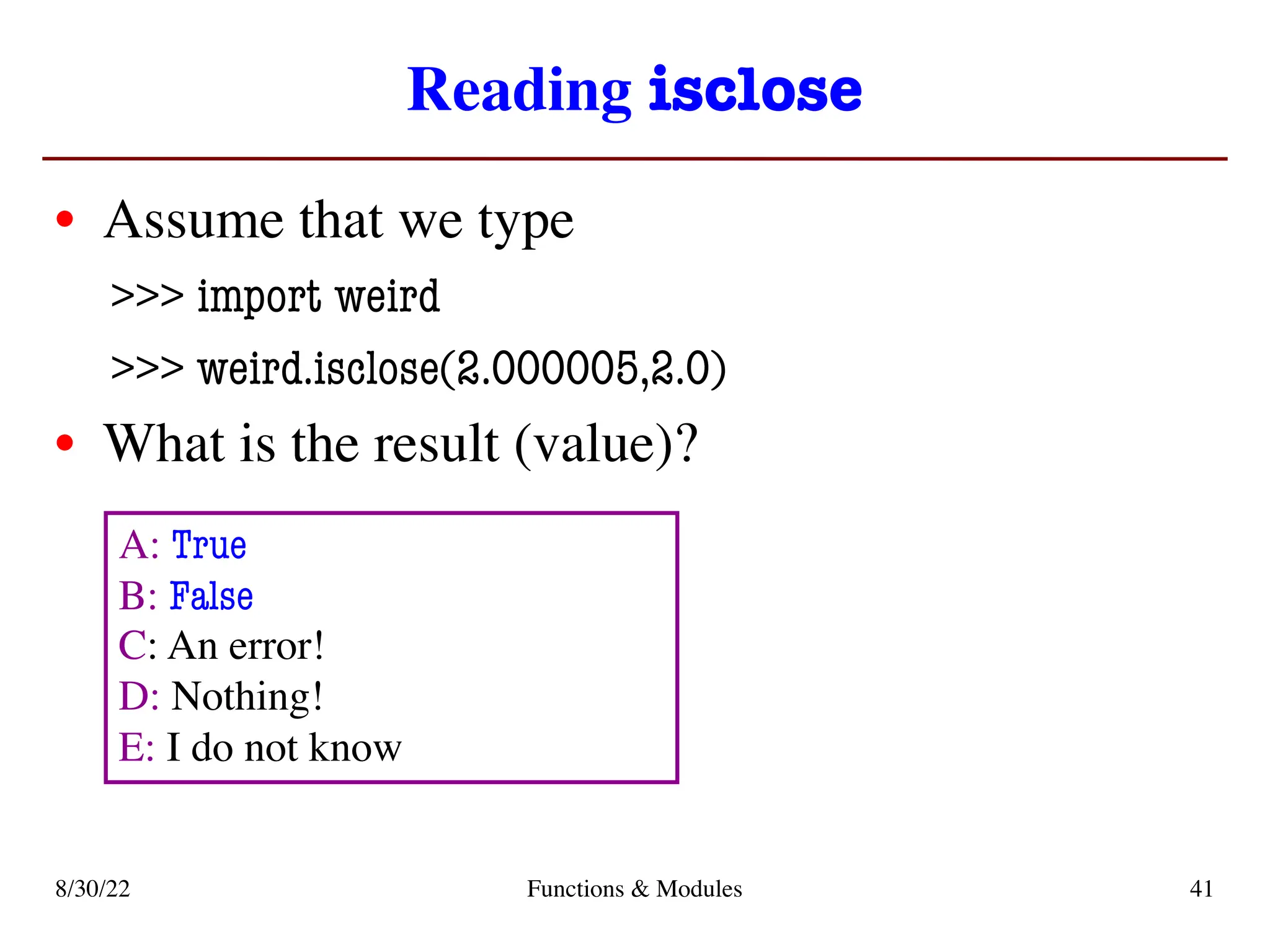 Reading isclose

• Assume that we type

>>> import weird

>>> weird.isclose(2.000005,2.0)

• What is the result (value)?

A: True
B: False
C: An error!
D: Nothing!
E: I do not know

8/30/22

Functions & Modules

41